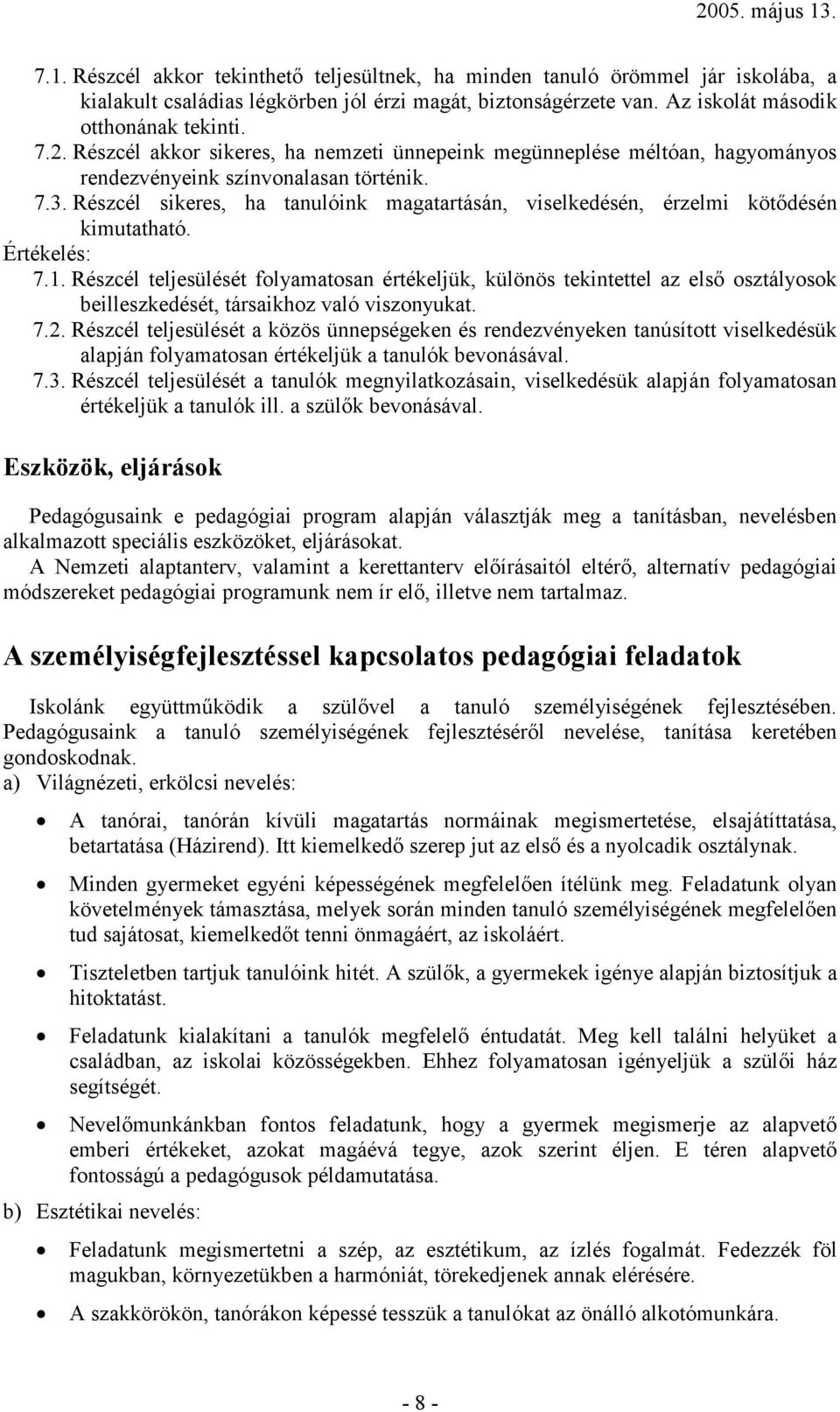 2005. május 13.

7.1. Részcél akkor tekinthető teljesültnek, ha minden tanuló örömmel jár iskolába, a kialakult családias légkörben jól érzi magát, biztonságérzete van. Az iskolát második otthonának tekinti.
7.2. Részcél akkor sikeres, ha nemzeti ünnepeink megünneplése méltóan, hagyományos rendezvényeink színvonalasan történik.
7.3. Részcél sikeres, ha tanulóink magatartásán, viselkedésén, érzelmi kötődésén kimutatható.
Értékelés:
7.1. Részcél teljesülését folyamatosan értékeljük, különös tekintettel az első osztályosok beilleszkedését, társaikhoz való viszonyukat.
7.2. Részcél teljesülését a közös ünnepségeken és rendezvényeken tanúsított viselkedésük alapján folyamatosan értékeljük a tanulók bevonásával.
7.3. Részcél teljesülését a tanulók megnyilatkozásain, viselkedésük alapján folyamatosan értékeljük a tanulók ill. a szülők bevonásával.

Eszközök, eljárások

Pedagógusaink e pedagógiai program alapján választják meg a tanításban, nevelésben alkalmazott speciális eszközöket, eljárásokat.
A Nemzeti alaptanterv, valamint a kerettanterv előírásaitól eltérő, alternatív pedagógiai módszereket pedagógiai programunk nem ír elő, illetve nem tartalmaz.

A személyiségfejlesztéssel kapcsolatos pedagógiai feladatok

Iskolánk együttműködik a szülővel a tanuló személyiségének fejlesztésében. Pedagógusaink a tanuló személyiségének fejlesztéséről nevelése, tanítása keretében gondoskodnak.
a) Világnézeti, erkölcsi nevelés:

• A tanórai, tanórán kívüli magatartás normáinak megismertetése, elsajátíttatása, betartatása (Házirend). Itt kiemelkedő szerep jut az első és a nyolcadik osztálynak.

• Minden gyermeket egyéni képességének megfelelően ítélünk meg. Feladatunk olyan követelmények támasztása, melyek során minden tanuló személyiségének megfelelően tud sajátosat, kiemelkedőt tenni önmagáért, az iskoláért.

• Tiszteletben tartjuk tanulóink hitét. A szülők, a gyermekek igénye alapján biztosítjuk a hitoktatást.

• Feladatunk kialakítani a tanulók megfelelő éntudatát. Meg kell találni helyüket a családban, az iskolai közösségekben. Ehhez folyamatosan igényeljük a szülői ház segítségét.

• Nevelőmunkánkban fontos feladatunk, hogy a gyermek megismerje az alapvető emberi értékeket, azokat magáévá tegye, azok szerint éljen. E téren alapvető fontosságú a pedagógusok példamutatása.

b) Esztétikai nevelés:

• Feladatunk megismertetni a szép, az esztétikum, az ízlés fogalmát. Fedezzék föl magukban, környezetükben a harmóniát, törekedjenek annak elérésére.

• A szakkörökön, tanórákon képessé tesszük a tanulókat az önálló alkotómunkára.

- 8 -